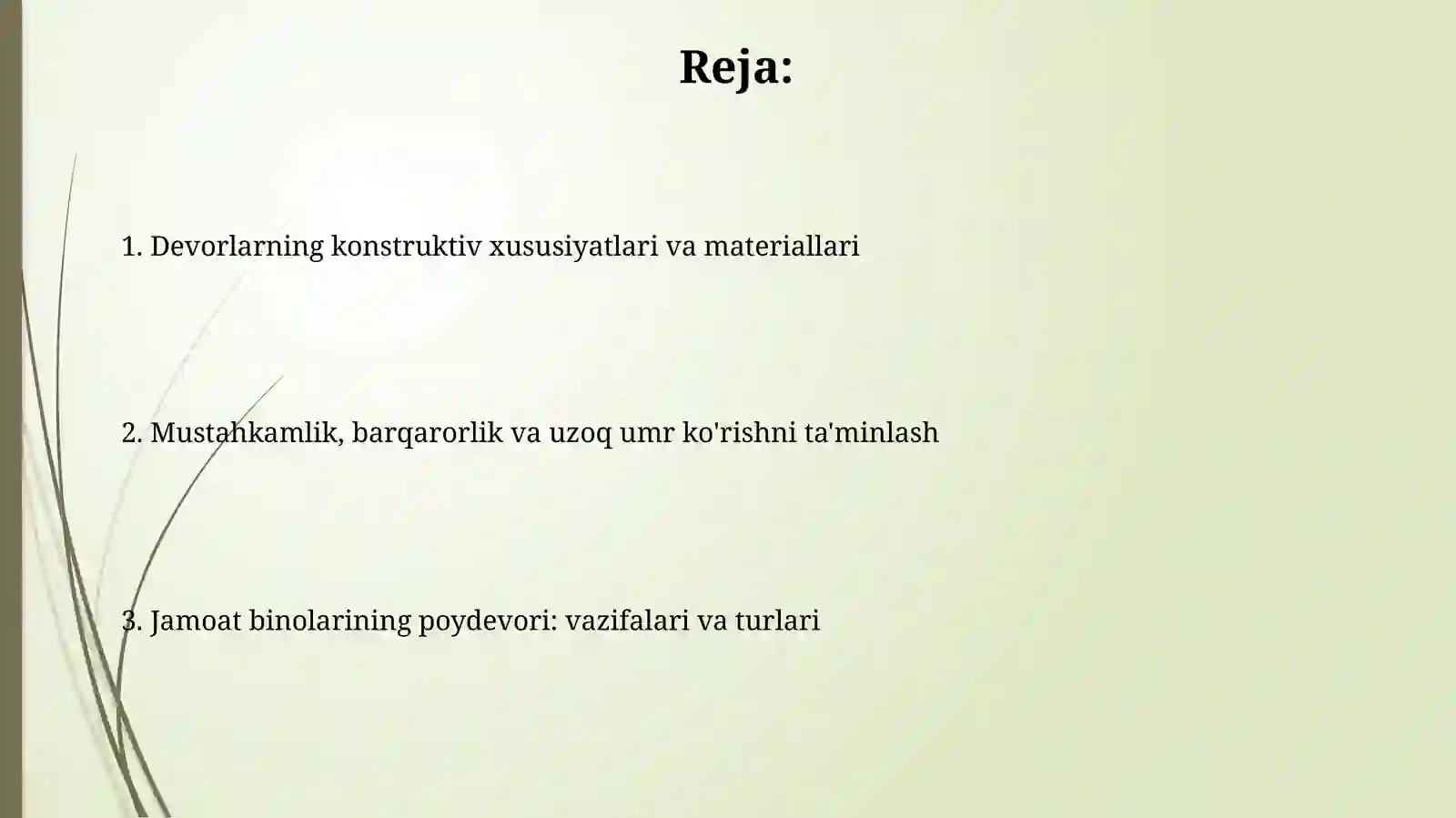 Reja:

1. Devorlarning konstruktiv xususiyatlari va materiallari

2. Mustahkamlik, barqarorlik va uzoq umr ko'rishni ta'minlash

3. Jamoat binolarining poydevori: vazifalari va turlari